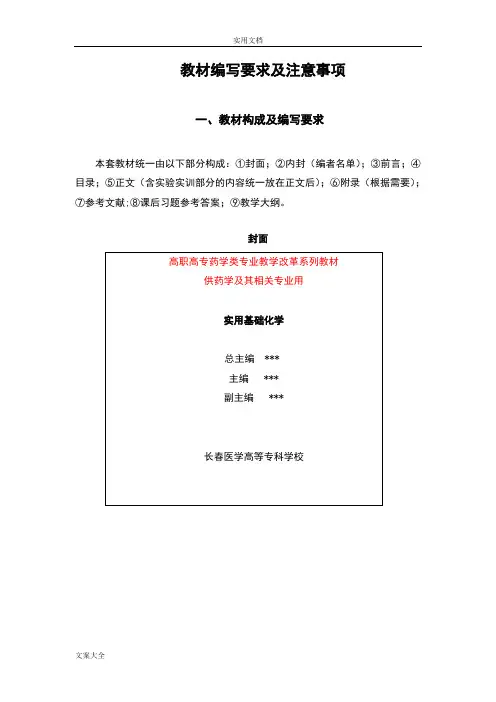 实用文档

教材编写要求及注意事项

一、教材构成及编写要求

本套教材统一由以下部分构成：①封面；②内封（编者名单）；③前言；④目录；⑤正文（含实验实训部分的内容统一放在正文后）；⑥附录（根据需要）；⑦参考文献；⑧课后习题参考答案；⑨教学大纲。

封面

高职高专药学类专业教学改革系列教材
供药学及其相关专业用

实用基础化学

总主编 ***
主编 ***
副主编 ***

长春医学高等专科学校

文案大全